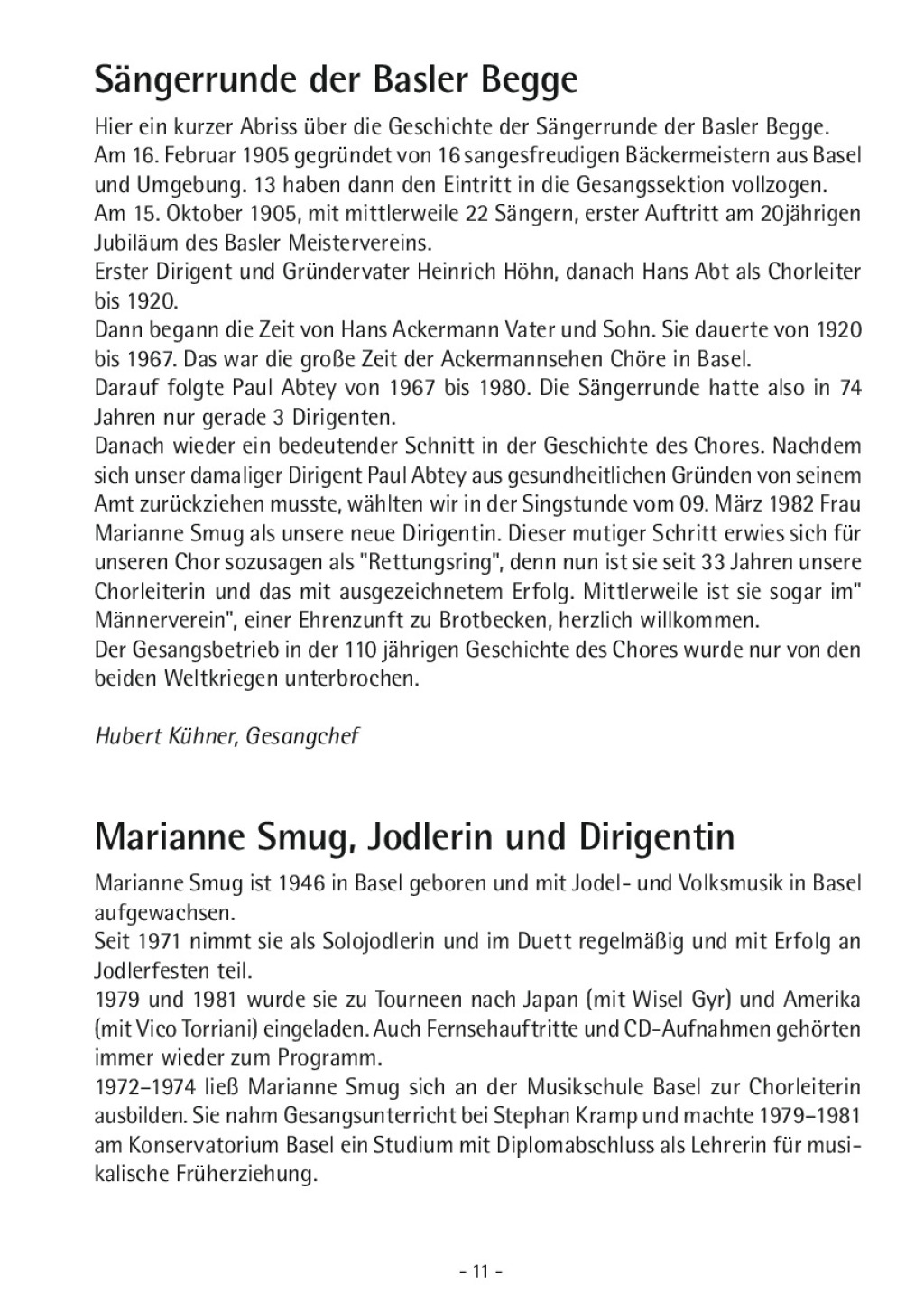 Sängerrunde der Basler Begge

Hier ein kurzer Abriss über die Geschichte der Sängerrunde der Basler Begge.
Am 16. Februar 1905 gegründet von 16 sangesfreudigen Bäckermeistern aus Basel und Umgebung. 13 haben dann den Eintritt in die Gesangssektion vollzogen.
Am 15. Oktober 1905, mit mittlerweile 22 Sängern, erster Auftritt am 20jährigen Jubiläum des Basler Meistervereins.
Erster Dirigent und Gründervater Heinrich Höhn, danach Hans Abt als Chorleiter bis 1920.
Dann begann die Zeit von Hans Ackermann Vater und Sohn. Sie dauerte von 1920 bis 1967. Das war die große Zeit der Ackermannsehen Chöre in Basel.
Darauf folgte Paul Abtey von 1967 bis 1980. Die Sängerrunde hatte also in 74 Jahren nur gerade 3 Dirigenten.
Danach wieder ein bedeutender Schnitt in der Geschichte des Chores. Nachdem sich unser damaliger Dirigent Paul Abtey aus gesundheitlichen Gründen von seinem Amt zurückziehen musste, wählten wir in der Singstunde vom 09. März 1982 Frau Marianne Smug als unsere neue Dirigentin. Dieser mutiger Schritt erwies sich für unseren Chor sozusagen als "Rettungsring", denn nun ist sie seit 33 Jahren unsere Chorleiterin und das mit ausgezeichnetem Erfolg. Mittlerweile ist sie sogar im" Männerverein", einer Ehrenzunft zu Brotbecken, herzlich willkommen.
Der Gesangsbetrieb in der 110 jährigen Geschichte des Chores wurde nur von den beiden Weltkriegen unterbrochen.

Hubert Kühner, Gesangchef

Marianne Smug, Jodlerin und Dirigentin

Marianne Smug ist 1946 in Basel geboren und mit Jodel- und Volksmusik in Basel aufgewachsen.
Seit 1971 nimmt sie als Solojodlerin und im Duett regelmäßig und mit Erfolg an Jodlerfesten teil.
1979 und 1981 wurde sie zu Tourneen nach Japan (mit Wisel Gyr) und Amerika (mit Vico Torriani) eingeladen. Auch Fernsehauftritte und CD-Aufnahmen gehörten immer wieder zum Programm.
1972–1974 ließ Marianne Smug sich an der Musikschule Basel zur Chorleiterin ausbilden. Sie nahm Gesangsunterricht bei Stephan Kramp und machte 1979–1981 am Konservatorium Basel ein Studium mit Diplomabschluss als Lehrerin für musikalische Früherziehung.

- 11 -